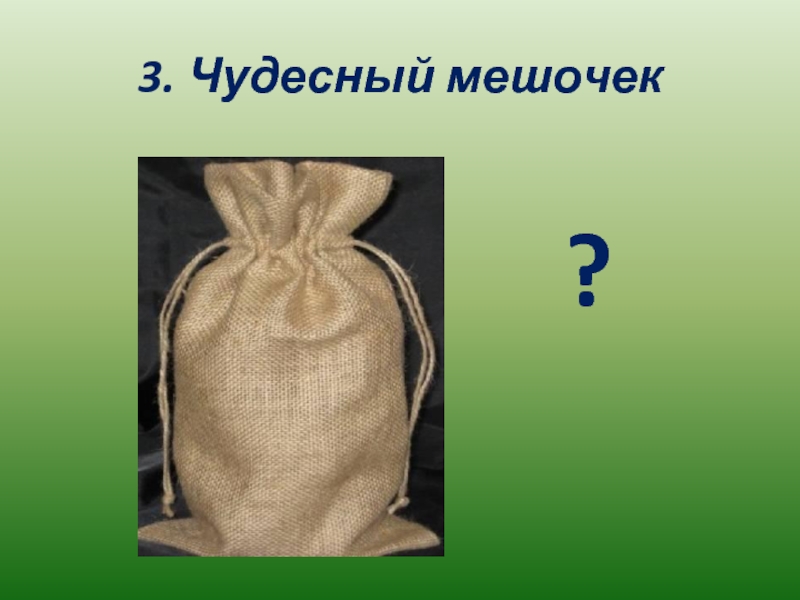 3. Чудесный мешочек

?